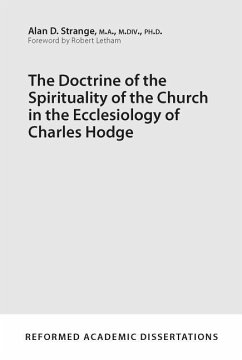 Alan D. Strange, M.A., M.DIV., PH.D.
Foreword by Robert Letham

The Doctrine of the Spirituality of the Church in the Ecclesiology of Charles Hodge

REFORMED ACADEMIC DISSERTATIONS